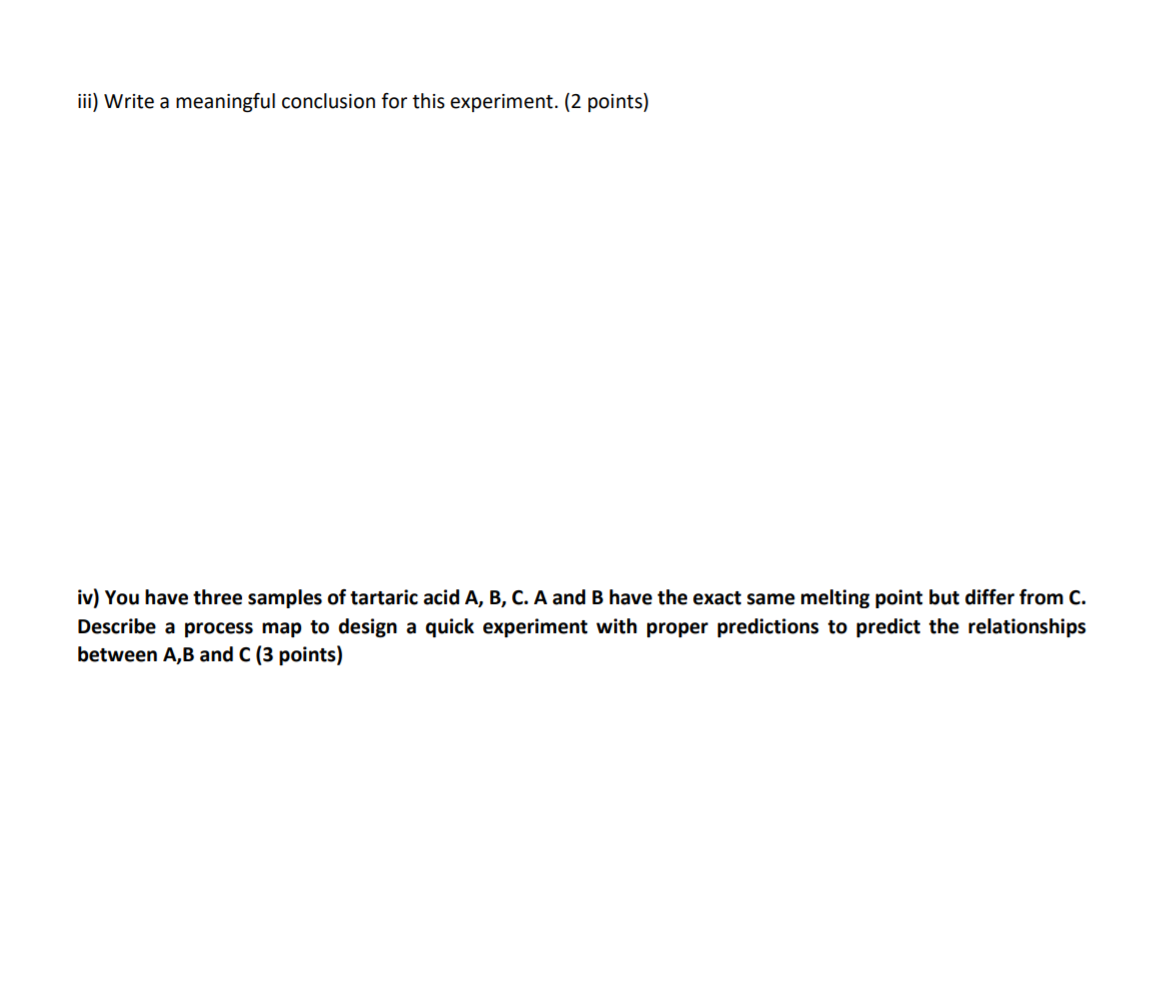 iii) Write a meaningful conclusion for this experiment. (2 points)

iv) You have three samples of tartaric acid A, B, C. A and B have the exact same melting point but differ from C. Describe a process map to design a quick experiment with proper predictions to predict the relationships between A,B and C (3 points)